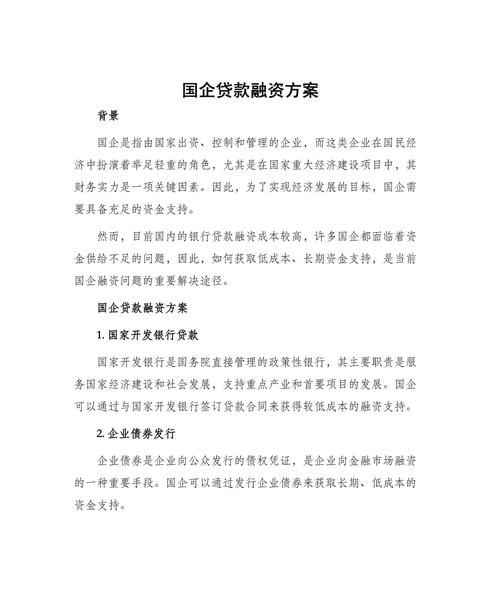 国企贷款融资方案

背景

国企是指由国家出资、控制和管理的企业，而这类企业在国民经济中扮演着举足轻重的角色，尤其是在国家重大经济建设项目中，其财务实力是一项关键因素。因此，为了实现经济发展的目标，国企需要具备充足的资金支持。

然而，目前国内的银行贷款融资成本较高，许多国企都面临着资金供给不足的问题，因此，如何获取低成本、长期资金支持，是当前国企融资问题的重要解决途径。

国企贷款融资方案

1. 国家开发银行贷款

国家开发银行是国务院直接管理的政策性银行，其主要职责是服务国家经济建设和社会发展，支持重点产业和首要项目的发展。国企可以通过与国家开发银行签订贷款合同来获得较低成本的融资支持。

2. 企业债券发行

企业债券是企业向公众发行的债权凭证，是企业向金融市场融资的一种重要手段。国企可以通过发行企业债券来获取长期、低成本的资金支持。